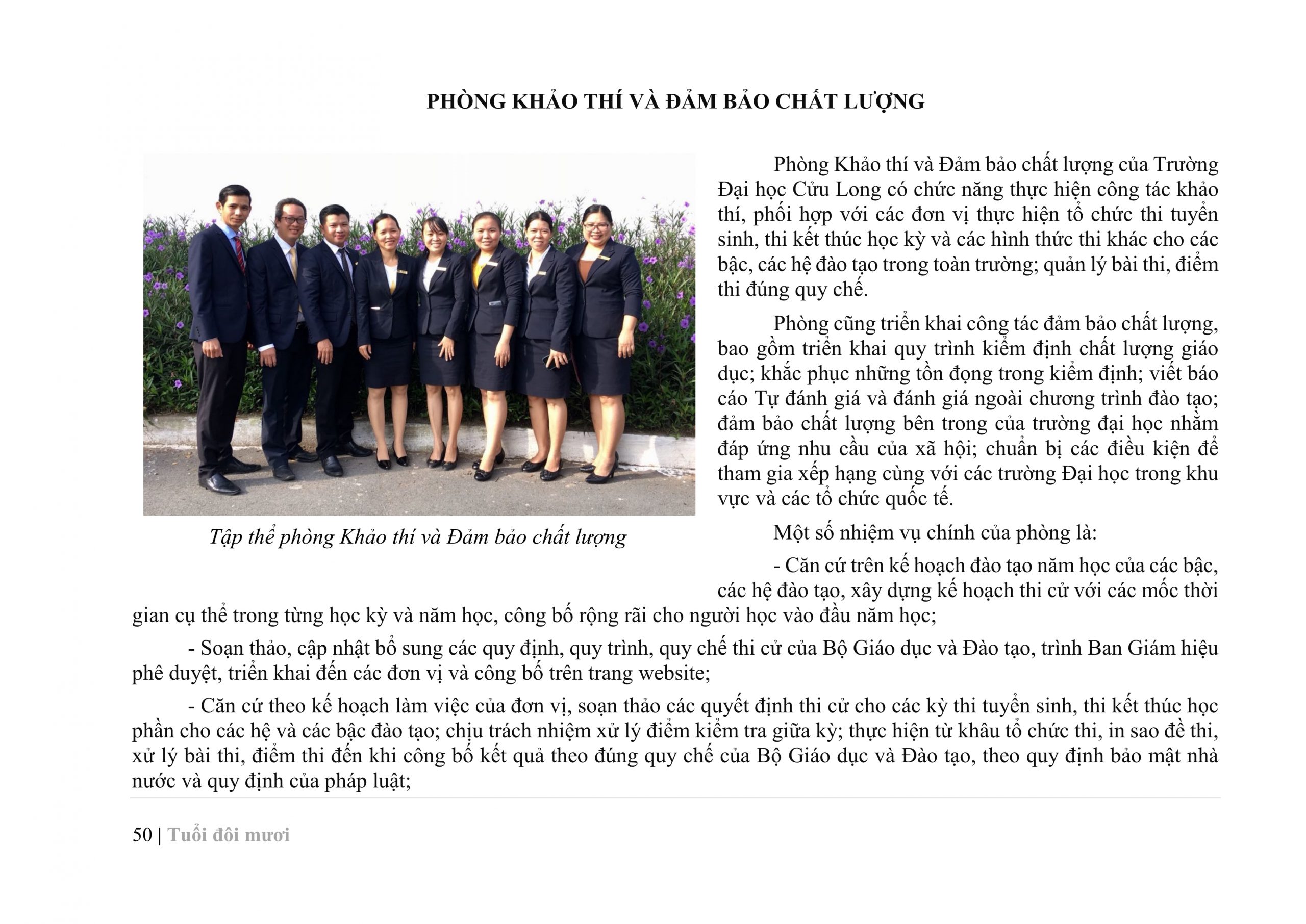 PHÒNG KHẢO THÍ VÀ ĐẢM BẢO CHẤT LƯỢNG

Tập thể phòng Khảo thí và Đảm bảo chất lượng

Phòng Khảo thí và Đảm bảo chất lượng của Trường Đại học Cửu Long có chức năng thực hiện công tác khảo thí, phối hợp với các đơn vị thực hiện tổ chức thi tuyển sinh, thi kết thúc học kỳ và các hình thức thi khác cho các bậc, các hệ đào tạo trong toàn trường; quản lý bài thi, điểm thi đúng quy chế.

Phòng cũng triển khai công tác đảm bảo chất lượng, bao gồm triển khai quy trình kiểm định chất lượng giáo dục; khắc phục những tồn đọng trong kiểm định; viết báo cáo Tự đánh giá và đánh giá ngoài chương trình đào tạo; đảm bảo chất lượng bên trong của trường đại học nhằm đáp ứng nhu cầu của xã hội; chuẩn bị các điều kiện để tham gia xếp hạng cùng với các trường Đại học trong khu vực và các tổ chức quốc tế.

Một số nhiệm vụ chính của phòng là:

- Căn cứ trên kế hoạch đào tạo năm học của các bậc, các hệ đào tạo, xây dựng kế hoạch thi cử với các mốc thời gian cụ thể trong từng học kỳ và năm học, công bố rộng rãi cho người học vào đầu năm học;

- Soạn thảo, cập nhật bổ sung các quy định, quy trình, quy chế thi cử của Bộ Giáo dục và Đào tạo, trình Ban Giám hiệu phê duyệt, triển khai đến các đơn vị và công bố trên trang website;

- Căn cứ theo kế hoạch làm việc của đơn vị, soạn thảo các quyết định thi cử cho các kỳ thi tuyển sinh, thi kết thúc học phần cho các hệ và các bậc đào tạo; chịu trách nhiệm xử lý điểm kiểm tra giữa kỳ; thực hiện từ khâu tổ chức thi, in sao đề thi, xử lý bài thi, điểm thi đến khi công bố kết quả theo đúng quy chế của Bộ Giáo dục và Đào tạo, theo quy định bảo mật nhà nước và quy định của pháp luật;

50 | Tuổi đôi mươi